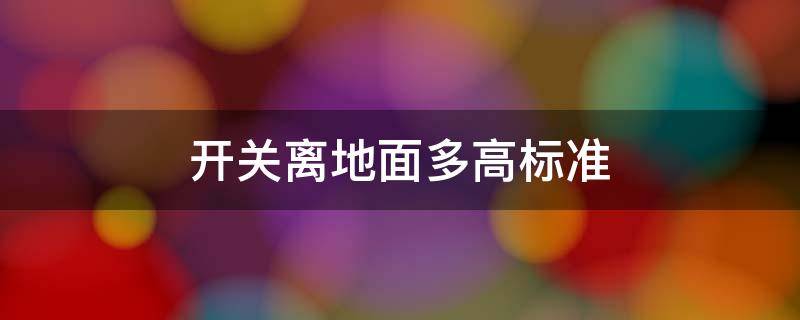 开关离地面多高标准